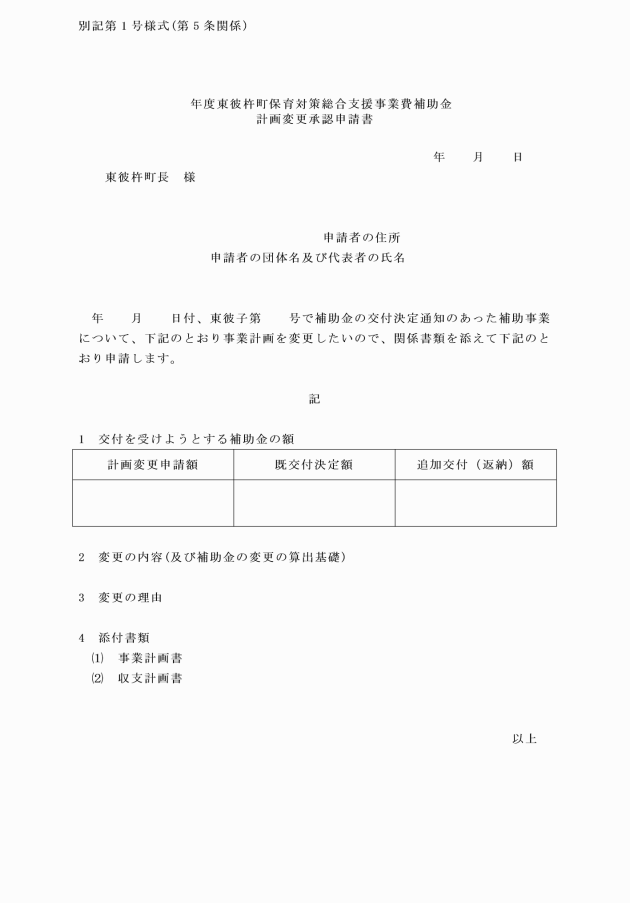 別記第１号様式(第５条関係)

年度東彼杵町保育対策総合支援事業費補助金
計画変更承認申請書

年　　月　　日

東彼杵町長　様

申請者の住所
申請者の団体名及び代表者の氏名

年　　月　　日付、東彼子第　　号で補助金の交付決定通知のあった補助事業について、下記のとおり事業計画を変更したいので、関係書類を添えて下記のとおり申請します。

記

１　交付を受けようとする補助金の額

| 計画変更申請額 | 既交付決定額 | 追加交付（返納）額 |
|---|---|---|
| | | |

２　変更の内容(及び補助金の変更の算出基礎)

３　変更の理由

４　添付書類
⑴　事業計画書
⑵　収支計画書

以上